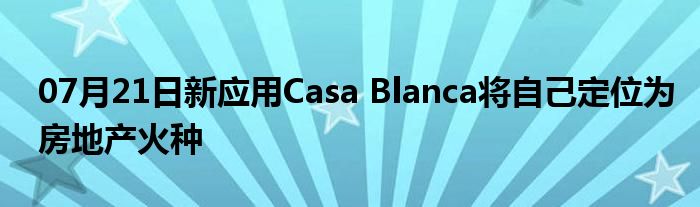 07月21日新应用Casa Blanca将自己定位为房地产火种